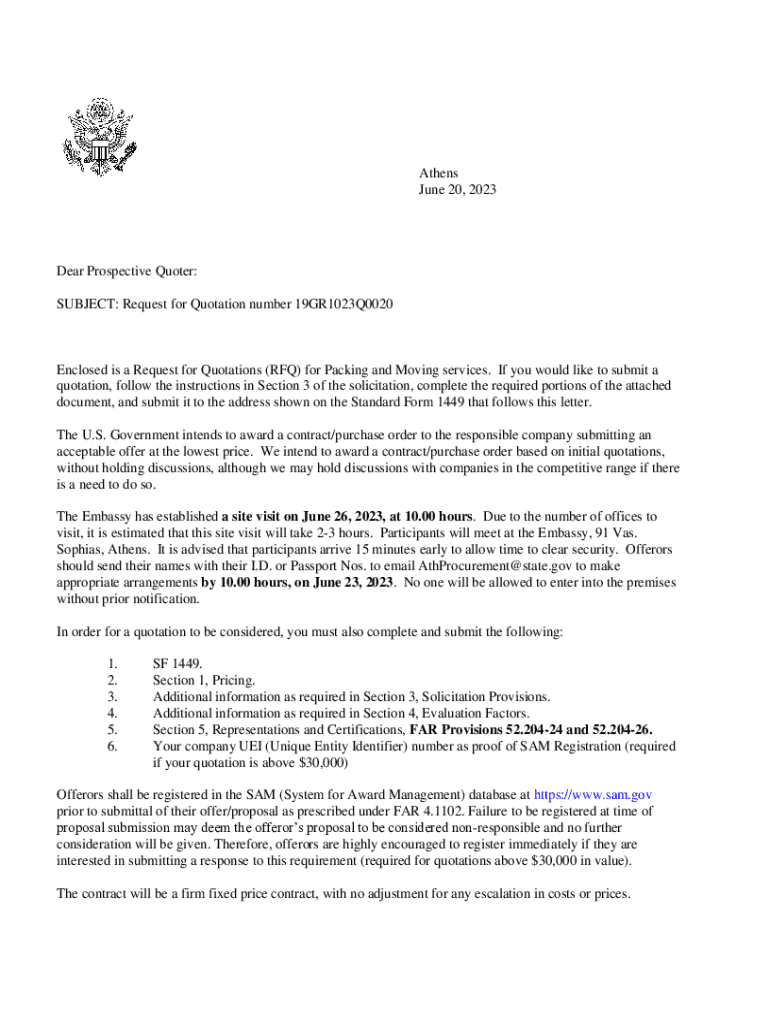 Athens
June 20, 2023

Dear Prospective Quoter:

SUBJECT: Request for Quotation number 19GR1023Q0020

Enclosed is a Request for Quotations (RFQ) for Packing and Moving services. If you would like to submit a quotation, follow the instructions in Section 3 of the solicitation, complete the required portions of the attached document, and submit it to the address shown on the Standard Form 1449 that follows this letter.

The U.S. Government intends to award a contract/purchase order to the responsible company submitting an acceptable offer at the lowest price. We intend to award a contract/purchase order based on initial quotations, without holding discussions, although we may hold discussions with companies in the competitive range if there is a need to do so.

The Embassy has established a site visit on June 26, 2023, at 10.00 hours. Due to the number of offices to visit, it is estimated that this site visit will take 2-3 hours. Participants will meet at the Embassy, 91 Vas. Sophias, Athens. It is advised that participants arrive 15 minutes early to allow time to clear security. Offerors should send their names with their I.D. or Passport Nos. to email AthProcurement@state.gov to make appropriate arrangements by 10.00 hours, on June 23, 2023. No one will be allowed to enter into the premises without prior notification.

In order for a quotation to be considered, you must also complete and submit the following:

1. SF 1449.
2. Section 1, Pricing.
3. Additional information as required in Section 3, Solicitation Provisions.
4. Additional information as required in Section 4, Evaluation Factors.
5. Section 5, Representations and Certifications, FAR Provisions 52.204-24 and 52.204-26.
6. Your company UEI (Unique Entity Identifier) number as proof of SAM Registration (required if your quotation is above $30,000)

Offerors shall be registered in the SAM (System for Award Management) database at https://www.sam.gov prior to submittal of their offer/proposal as prescribed under FAR 4.1102. Failure to be registered at time of proposal submission may deem the offeror's proposal to be considered non-responsible and no further consideration will be given. Therefore, offerors are highly encouraged to register immediately if they are interested in submitting a response to this requirement (required for quotations above $30,000 in value).

The contract will be a firm fixed price contract, with no adjustment for any escalation in costs or prices.